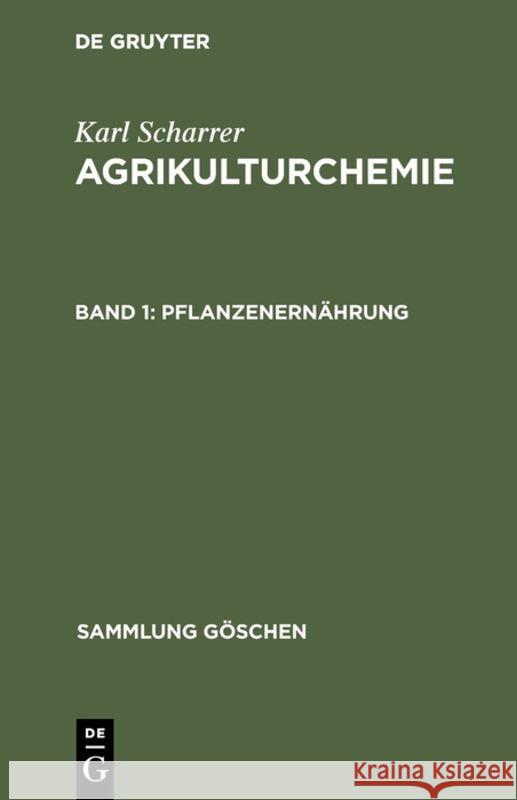 DE GRUYTER

Karl Scharrer
AGRIKULTURCHEMIE

BAND 1: PFLANZENERNÄHRUNG

SAMMLUNG GÖSCHEN

DE
G